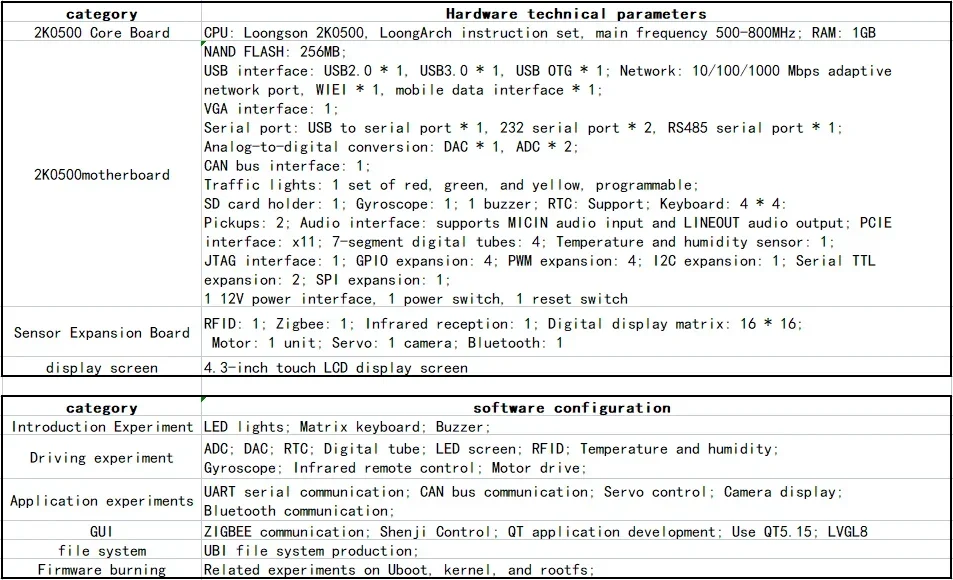 | category | Hardware technical parameters |
|---|---|
| 2K0500 Core Board | CPU: Loongson 2K0500, LoongArch instruction set, main frequency 500-800MHz; RAM: 1GB |
| 2K0500motherboard | NAND FLASH: 256MB; USB interface: USB2.0 * 1, USB3.0 * 1, USB OTG * 1; Network: 10/100/1000 Mbps adaptive network port, WIEI * 1, mobile data interface * 1; VGA interface: 1; Serial port: USB to serial port * 1, 232 serial port * 2, RS485 serial port * 1; Analog-to-digital conversion: DAC * 1, ADC * 2; CAN bus interface: 1; Traffic lights: 1 set of red, green, and yellow, programmable; SD card holder: 1; Gyroscope: 1; 1 buzzer; RTC: Support; Keyboard: 4 * 4; Pickups: 2; Audio interface: supports MICIN audio input and LINEOUT audio output; PCIE interface: x11; 7-segment digital tubes: 4; Temperature and humidity sensor: 1; JTAG interface: 1; GPIO expansion: 4; PWM expansion: 4; I2C expansion: 1; Serial TTL expansion: 2; SPI expansion: 1; 1 12V power interface, 1 power switch, 1 reset switch |
| Sensor Expansion Board | RFID: 1; Zigbee: 1; Infrared reception: 1; Digital display matrix: 16 * 16; Motor: 1 unit; Servo: 1 camera; Bluetooth: 1 |
| display screen | 4.3-inch touch LCD display screen |

| category | software configuration |
|---|---|
| Introduction Experiment | LED lights; Matrix keyboard; Buzzer; |
| Driving experiment | ADC; DAC; RTC; Digital tube; LED screen; RFID; Temperature and humidity; Gyroscope; Infrared remote control; Motor drive; |
| Application experiments | UART serial communication; CAN bus communication; Servo control; Camera display; Bluetooth communication; |
| GUI | ZIGBEE communication; Shenji Control; QT application development; Use QT5.15; LVGL8 |
| file system | UBI file system production; |
| Firmware burning | Related experiments on Uboot, kernel, and rootfs; |